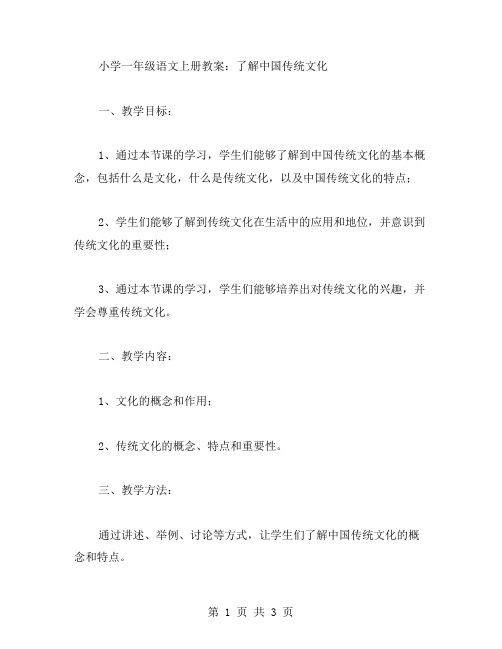 小学一年级语文上册教案：了解中国传统文化

一、教学目标：

1、通过本节课的学习，学生们能够了解到中国传统文化的基本概念，包括什么是文化，什么是传统文化，以及中国传统文化的特点；

2、学生们能够了解到传统文化在生活中的应用和地位，并意识到传统文化的重要性；

3、通过本节课的学习，学生们能够培养出对传统文化的兴趣，并学会尊重传统文化。

二、教学内容：

1、文化的概念和作用；

2、传统文化的概念、特点和重要性。

三、教学方法：

通过讲述、举例、讨论等方式，让学生们了解中国传统文化的概念和特点。

第 1 页 共 3 页